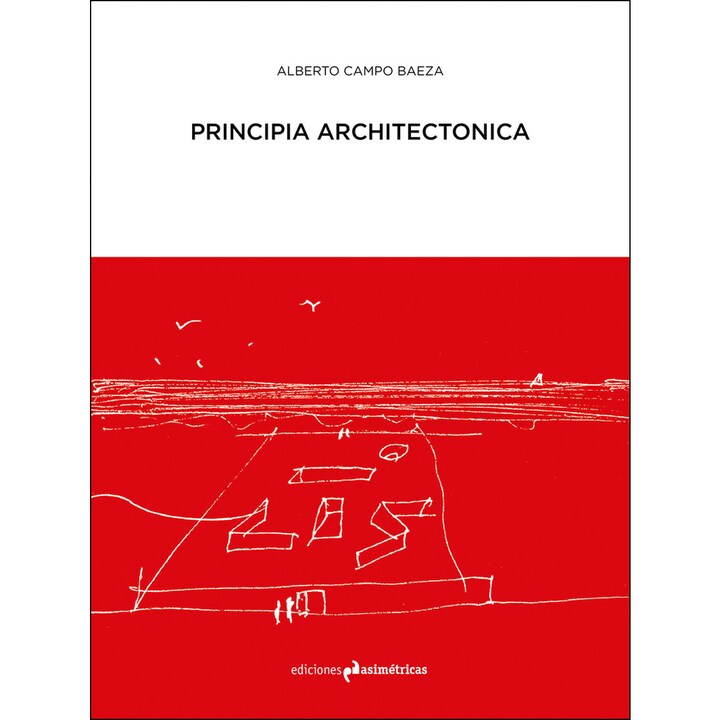 ALBERTO CAMPO BAEZA

PRINCIPIA ARCHITECTONICA

ediciones asimétricas